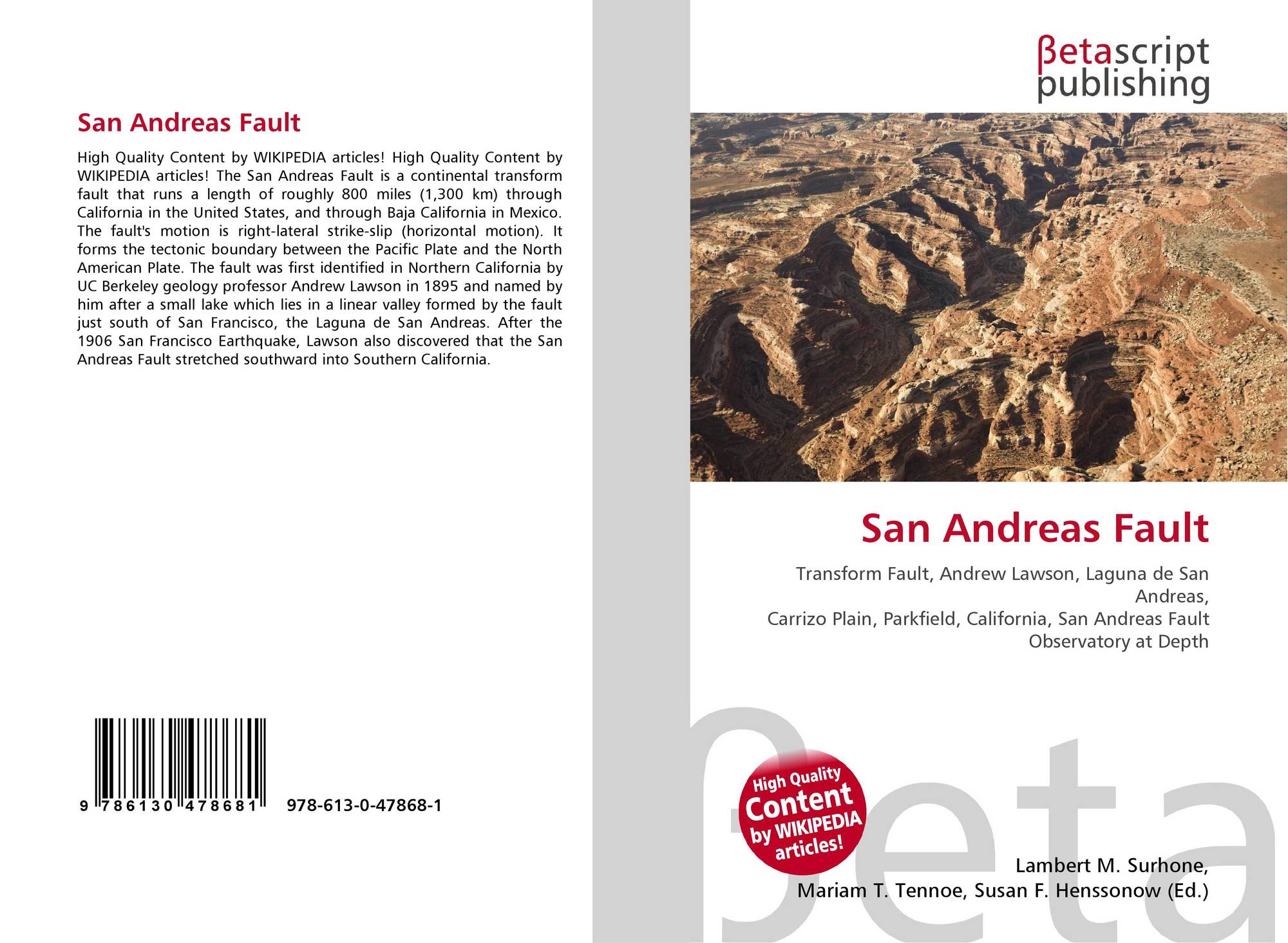 San Andreas Fault

High Quality Content by WIKIPEDIA articles! High Quality Content by WIKIPEDIA articles! The San Andreas Fault is a continental transform fault that runs a length of roughly 800 miles (1,300 km) through California in the United States, and through Baja California in Mexico. The fault's motion is right-lateral strike-slip (horizontal motion). It forms the tectonic boundary between the Pacific Plate and the North American Plate. The fault was first identified in Northern California by UC Berkeley geology professor Andrew Lawson in 1895 and named by him after a small lake which lies in a linear valley formed by the fault just south of San Francisco, the Laguna de San Andreas. After the 1906 San Francisco Earthquake, Lawson also discovered that the San Andreas Fault stretched southward into Southern California.

9 786130 478681 978-613-0-47868-1

βetascript
publishing

San Andreas Fault

Transform Fault, Andrew Lawson, Laguna de San Andreas,
Carrizo Plain, Parkfield, California, San Andreas Fault Observatory at Depth

High Quality
Content
by WIKIPEDIA
articles!

Lambert M. Surhone,
Mariam T. Tennoe, Susan F. Henssonow (Ed.)

βeta